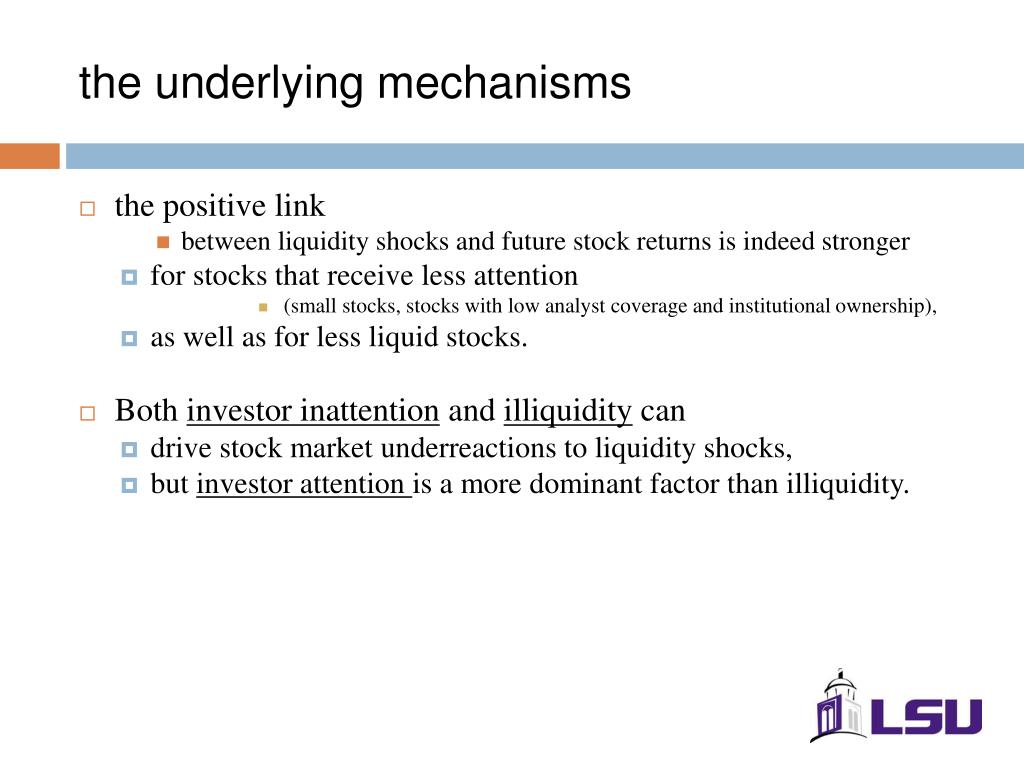 the underlying mechanisms

the positive link

between liquidity shocks and future stock returns is indeed stronger

for stocks that receive less attention

(small stocks, stocks with low analyst coverage and institutional ownership),

as well as for less liquid stocks.

Both investor inattention and illiquidity can

drive stock market underreactions to liquidity shocks,

but investor attention is a more dominant factor than illiquidity.

LSU